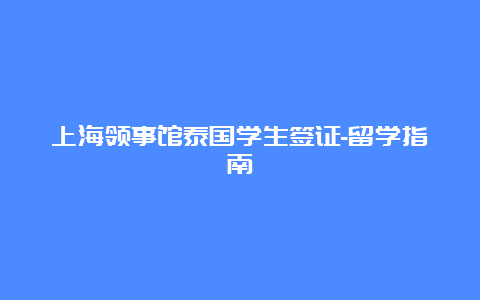 上海领事馆泰国学生签证-留学指南